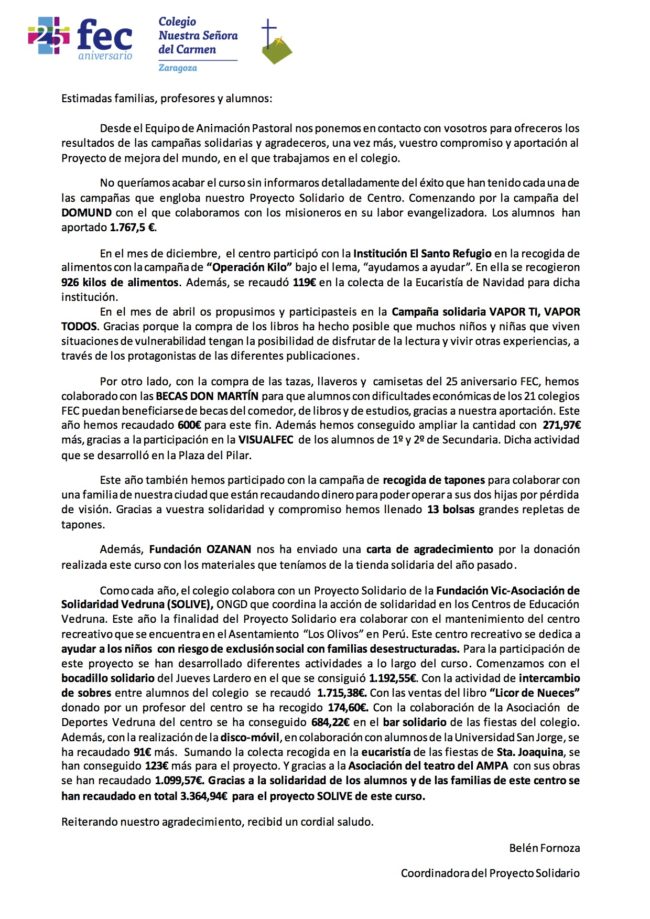 25 fec aniversario

Colegio Nuestra Señora del Carmen
Zaragoza

Estimadas familias, profesores y alumnos:

Desde el Equipo de Animación Pastoral nos ponemos en contacto con vosotros para ofreceros los resultados de las campañas solidarias y agradeceros, una vez más, vuestro compromiso y aportación al Proyecto de mejora del mundo, en el que trabajamos en el colegio.

No queríamos acabar el curso sin informaros detalladamente del éxito que han tenido cada una de las campañas que engloba nuestro Proyecto Solidario de Centro. Comenzando por la campaña del DOMUND con el que colaboramos con los misioneros en su labor evangelizadora. Los alumnos han aportado 1.767,5 €.

En el mes de diciembre, el centro participó con la Institución El Santo Refugio en la recogida de alimentos con la campaña de "Operación Kilo" bajo el lema, "ayudamos a ayudar". En ella se recogieron 926 kilos de alimentos. Además, se recaudó 119€ en la colecta de la Eucaristía de Navidad para dicha institución.

En el mes de abril os propusimos y participasteis en la Campaña solidaria VAPOR TI, VAPOR TODOS. Gracias porque la compra de los libros ha hecho posible que muchos niños y niñas que viven situaciones de vulnerabilidad tengan la posibilidad de disfrutar de la lectura y vivir otras experiencias, a través de los protagonistas de las diferentes publicaciones.

Por otro lado, con la compra de las tazas, llaveros y camisetas del 25 aniversario FEC, hemos colaborado con las BECAS DON MARTÍN para que alumnos con dificultades económicas de los 21 colegios FEC puedan beneficiarse de becas del comedor, de libros y de estudios, gracias a nuestra aportación. Este año hemos recaudado 600€ para este fin. Además hemos conseguido ampliar la cantidad con 271,97€ más, gracias a la participación en la VISUALFEC de los alumnos de 1º y 2º de Secundaria. Dicha actividad que se desarrolló en la Plaza del Pilar.

Este año también hemos participado con la campaña de recogida de tapones para colaborar con una familia de nuestra ciudad que están recaudando dinero para poder operar a sus dos hijas por pérdida de visión. Gracias a vuestra solidaridad y compromiso hemos llenado 13 bolsas grandes repletas de tapones.

Además, Fundación OZANAN nos ha enviado una carta de agradecimiento por la donación realizada este curso con los materiales que teníamos de la tienda solidaria del año pasado.

Como cada año, el colegio colabora con un Proyecto Solidario de la Fundación Vic-Asociación de Solidaridad Vedruna (SOLIVE), ONGD que coordina la acción de solidaridad en los Centros de Educación Vedruna. Este año la finalidad del Proyecto Solidario era colaborar con el mantenimiento del centro recreativo que se encuentra en el Asentamiento "Los Olivos" en Perú. Este centro recreativo se dedica a ayudar a los niños con riesgo de exclusión social con familias desestructuradas. Para la participación de este proyecto se han desarrollado diferentes actividades a lo largo del curso. Comenzamos con el bocadillo solidario del Jueves Lardero en el que se consiguió 1.192,55€. Con la actividad de intercambio de sobres entre alumnos del colegio se recaudó 1.715,38€. Con las ventas del libro "Licor de Nueces" donado por un profesor del centro se ha recogido 174,60€. Con la colaboración de la Asociación de Deportes Vedruna del centro se ha conseguido 684,22€ en el bar solidario de las fiestas del colegio. Además, con la realización de la disco-móvil, en colaboración con alumnos de la Universidad San Jorge, se ha recaudado 91€ más. Sumando la colecta recogida en la eucaristía de las fiestas de Sta. Joaquina, se han conseguido 123€ más para el proyecto. Y gracias a la Asociación del teatro del AMPA con sus obras se han recaudado 1.099,57€. Gracias a la solidaridad de los alumnos y de las familias de este centro se han recaudado en total 3.364,94€ para el proyecto SOLIVE de este curso.

Reiterando nuestro agradecimiento, recibid un cordial saludo.

Belén Fornoza

Coordinadora del Proyecto Solidario